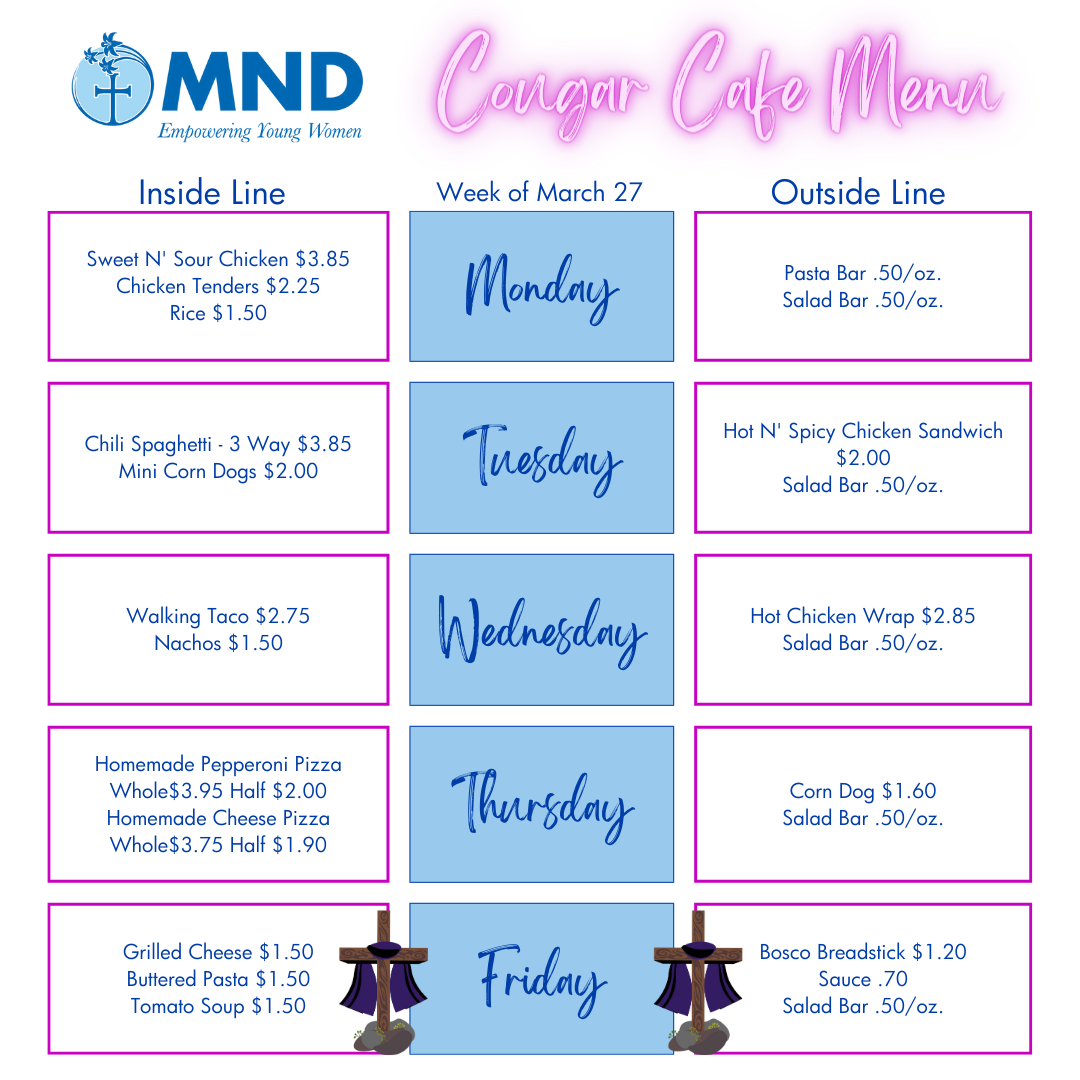 MND
Empowering Young Women

Cougar Cafe Menu

Inside Line

Sweet N' Sour Chicken $3.85
Chicken Tenders $2.25
Rice $1.50

Chili Spaghetti - 3 Way $3.85
Mini Corn Dogs $2.00

Walking Taco $2.75
Nachos $1.50

Homemade Pepperoni Pizza
Whole$3.95 Half $2.00
Homemade Cheese Pizza
Whole$3.75 Half $1.90

Grilled Cheese $1.50
Buttered Pasta $1.50
Tomato Soup $1.50

Week of March 27

Monday

Tuesday

Wednesday

Thursday

Friday

Outside Line

Pasta Bar .50/oz.
Salad Bar .50/oz.

Hot N' Spicy Chicken Sandwich
$2.00
Salad Bar .50/oz.

Hot Chicken Wrap $2.85
Salad Bar .50/oz.

Corn Dog $1.60
Salad Bar .50/oz.

Bosco Breadstick $1.20
Sauce .70
Salad Bar .50/oz.